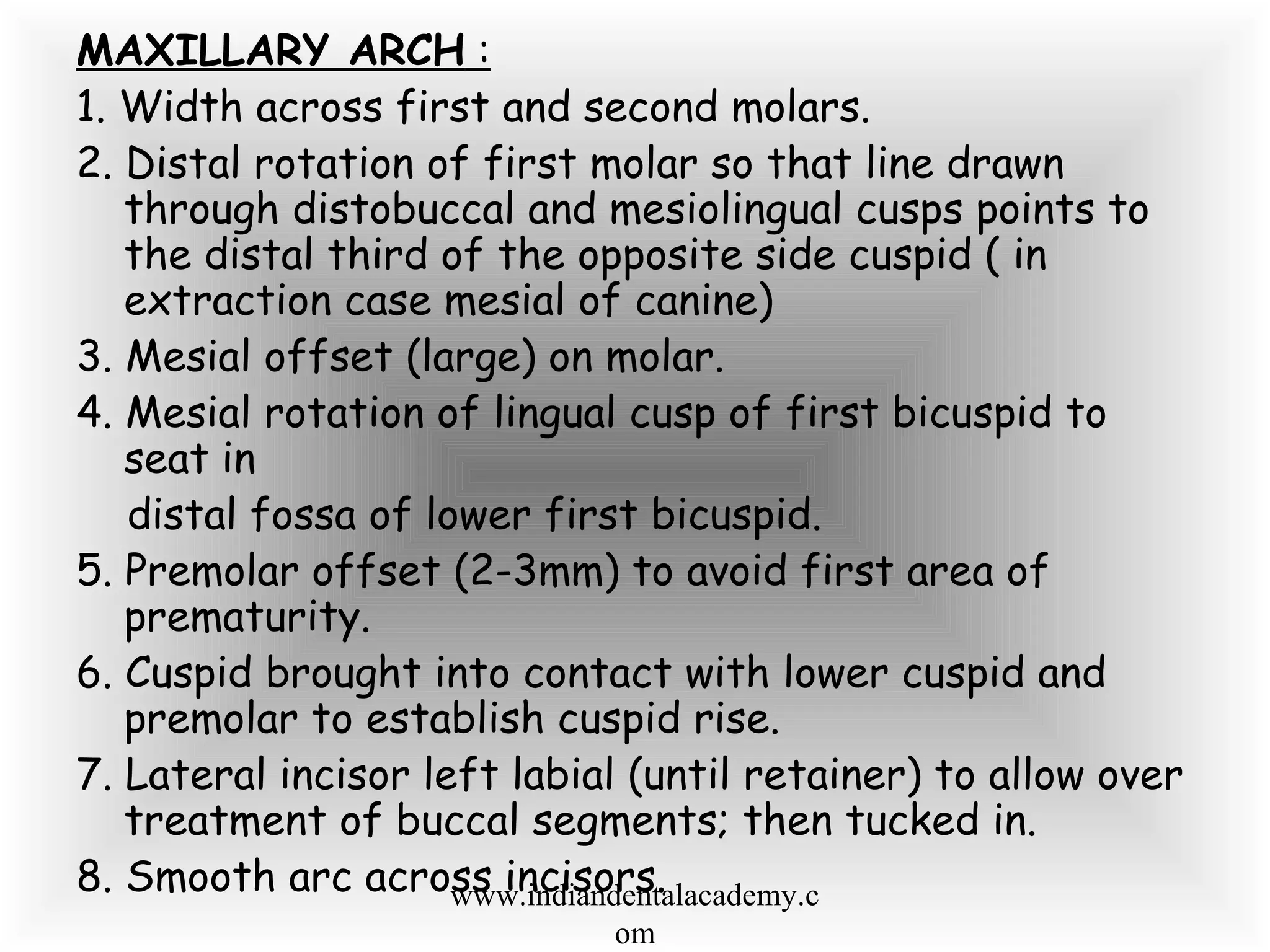 MAXILLARY ARCH :

1. Width across first and second molars.

2. Distal rotation of first molar so that line drawn through distobuccal and mesiolingual cusps points to the distal third of the opposite side cuspid ( in extraction case mesial of canine)

3. Mesial offset (large) on molar.

4. Mesial rotation of lingual cusp of first bicuspid to seat in

distal fossa of lower first bicuspid.

5. Premolar offset (2-3mm) to avoid first area of prematurity.

6. Cuspid brought into contact with lower cuspid and premolar to establish cuspid rise.

7. Lateral incisor left labial (until retainer) to allow over treatment of buccal segments; then tucked in.

8. Smooth arc across incisors.

www.indiandentalacademy.com